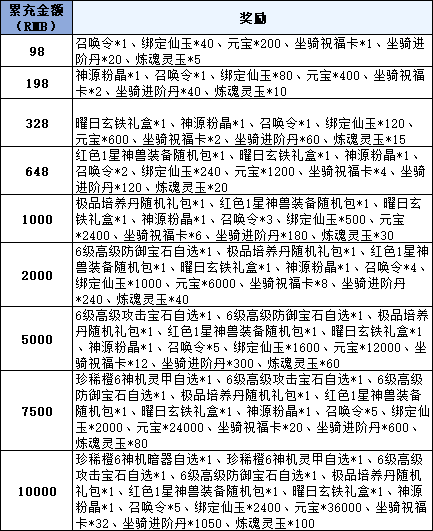 | 累充金额（RMB） | 奖励 |
|---|---|
| 98 | 召唤令*1、绑定仙玉*40、元宝*200、坐骑祝福卡*1、坐骑进阶丹*20、炼魂灵玉*5 |
| 198 | 神源粉晶*1、召唤令*1、绑定仙玉*80、元宝*400、坐骑祝福卡*2、坐骑进阶丹*40、炼魂灵玉*10 |
| 328 | 曜日玄铁礼盒*1、神源粉晶*1、召唤令*1、绑定仙玉*120、元宝*600、坐骑祝福卡*2、坐骑进阶丹*60、炼魂灵玉*15 |
| 648 | 红色1星神兽装备随机包*1、曜日玄铁礼盒*1、神源粉晶*1、召唤令*2、绑定仙玉*240、元宝*1200、坐骑祝福卡*4、坐骑进阶丹*120、炼魂灵玉*20 |
| 1000 | 极品培养丹随机礼包*1、红色1星神兽装备随机包*1、曜日玄铁礼盒*1、神源粉晶*1、召唤令*3、绑定仙玉*500、元宝*2400、坐骑祝福卡*6、坐骑进阶丹*180、炼魂灵玉*30 |
| 2000 | 6级高级防御宝石自选*1、极品培养丹随机礼包*1、红色1星神兽装备随机包*1、曜日玄铁礼盒*1、神源粉晶*1、召唤令*4、绑定仙玉*1000、元宝*6000、坐骑祝福卡*8、坐骑进阶丹*240、炼魂灵玉*40 |
| 5000 | 6级高级攻击宝石自选*1、6级高级防御宝石自选*1、极品培养丹随机礼包*1、红色1星神兽装备随机包*1、曜日玄铁礼盒*1、神源粉晶*1、召唤令*5、绑定仙玉*1600、元宝*12000、坐骑祝福卡*12、坐骑进阶丹*300、炼魂灵玉*60 |
| 7500 | 珍稀橙6神机灵甲自选*1、6级高级攻击宝石自选*1、6级高级防御宝石自选*1、极品培养丹随机礼包*1、红色1星神兽装备随机包*1、曜日玄铁礼盒*1、神源粉晶*1、召唤令*5、绑定仙玉*2000、元宝*24000、坐骑祝福卡*20、坐骑进阶丹*600、炼魂灵玉*80 |
| 10000 | 珍稀橙6神机暗器自选*1、珍稀橙6神机灵甲自选*1、6级高级攻击宝石自选*1、6级高级防御宝石自选*1、极品培养丹随机礼包*1、红色1星神兽装备随机包*1、曜日玄铁礼盒*1、神源粉晶*1、召唤令*5、绑定仙玉*2400、元宝*36000、坐骑祝福卡*32、坐骑进阶丹*1050、炼魂灵玉*100 |